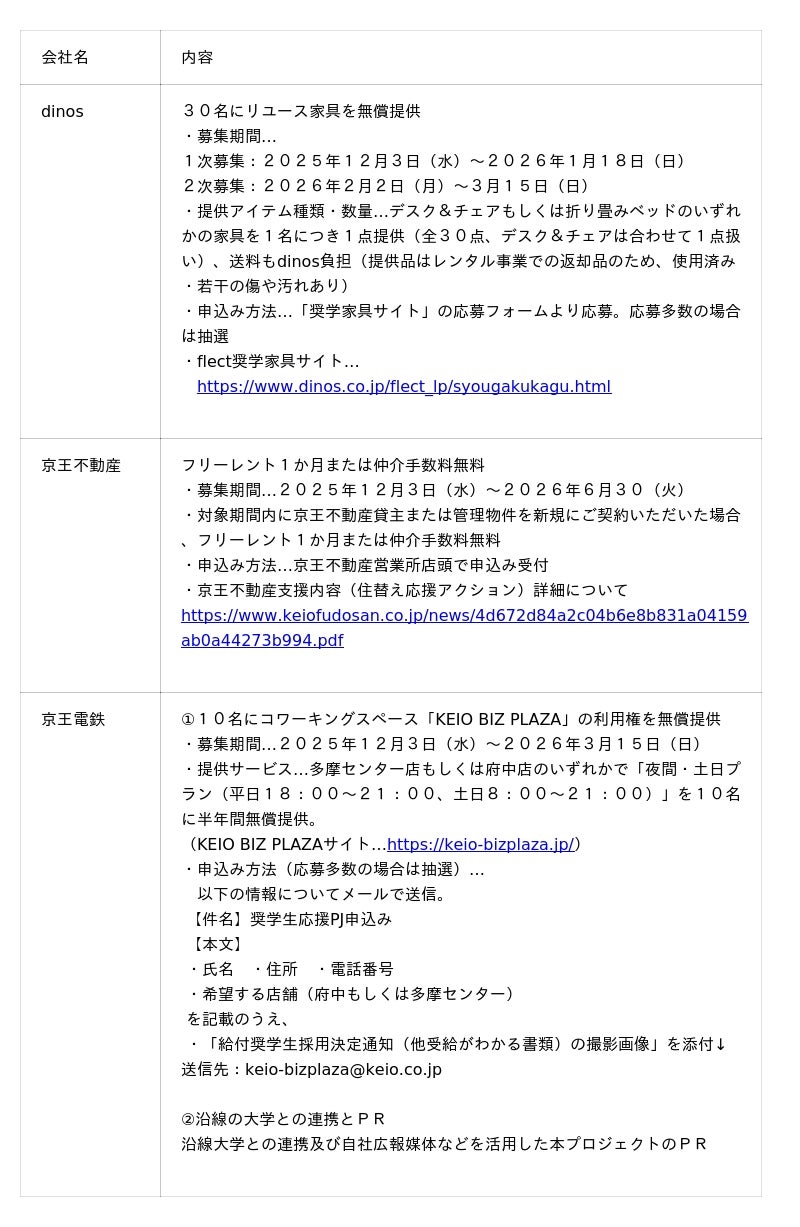 | 会社名 | 内容 |
|---|---|
| dinos | ３０名にリユース家具を無償提供<br>・募集期間…<br>１次募集：２０２５年１２月３日（水）～２０２６年１月１８日（日）<br>２次募集：２０２６年２月２日（月）～３月１５日（日）<br>・提供アイテム種類・数量…デスク＆チェアもしくは折り畳みベッドのいずれかの家具を１名につき１点提供（全３０点、デスク＆チェアは合わせて１点扱い）、送料もdinos負担（提供品はレンタル事業での返却品のため、使用済み・若干の傷や汚れあり）<br>・申込み方法…「奨学家具サイト」の応募フォームより応募。応募多数の場合は抽選<br>・flect奨学家具サイト…<br>https://www.dinos.co.jp/flect_lp/syougakukagu.html |
| 京王不動産 | フリーレント１か月または仲介手数料無料<br>・募集期間…２０２５年１２月３日（水）～２０２６年６月３０（火）<br>・対象期間内に京王不動産貸主または管理物件を新規にご契約いただいた場合、フリーレント１か月または仲介手数料無料<br>・申込み方法…京王不動産営業所店頭で申込み受付<br>・京王不動産支援内容（住替え応援アクション）詳細について<br>https://www.keiofudosan.co.jp/news/4d672d84a2c04b6e8b831a04159ab0a44273b994.pdf |
| 京王電鉄 | ①１０名にコワーキングスペース「KEIO BIZ PLAZA」の利用権を無償提供<br>・募集期間…２０２５年１２月３日（水）～２０２６年３月１５日（日）<br>・提供サービス…多摩センター店もしくは府中店のいずれかで「夜間・土日プラン（平日１８：００～２１：００、土日８：００～２１：００）」を１０名に半年間無償提供。<br>（KEIO BIZ PLAZAサイト…https://keio-bizplaza.jp/）<br>・申込み方法（応募多数の場合は抽選）…<br>以下の情報についてメールで送信。<br>【件名】奨学生応援PJ申込み<br>【本文】<br>・氏名　・住所　・電話番号<br>・希望する店舗（府中もしくは多摩センター）<br>を記載のうえ、<br>・「給付奨学生採用決定通知（他受給がわかる書類）の撮影画像」を添付↓<br>送信先：keio-bizplaza@keio.co.jp<br><br>②沿線の大学との連携とＰＲ<br>沿線大学との連携及び自社広報媒体などを活用した本プロジェクトのＰＲ |